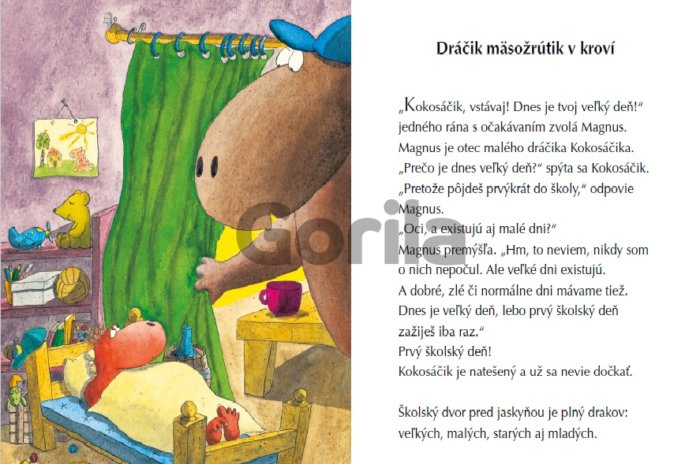 Dráčik mäsožrútik v kroví

„Kokosáčik, vstávaj! Dnes je tvoj veľký deň!“ jedného rána s očakávaním zvolá Magnus. Magnus je otec malého dráčika Kokosáčika.
„Prečo je dnes veľký deň?“ spýta sa Kokosáčik.
„Pretože pôjdeš prvýkrát do školy,“ odpovie Magnus.
„Oci, a existujú aj malé dni?“
Magnus premýšľa. „Hm, to neviem, nikdy som o nich nepočul. Ale veľké dni existujú. A dobré, zlé či normálne dni mávame tiež. Dnes je veľký deň, lebo prvý školský deň zažiješ iba raz.“
Prvý školský deň!
Kokosáčik je natešený a už sa nevie dočkať.

Školský dvor pred jaskyňou je plný drakov: veľkých, malých, starých aj mladých.

Gorila